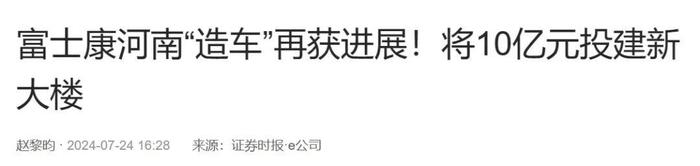 富士康河南“造车”再获进展！将10亿元投建新大楼

赵黎昀 · 2024-07-24 16:28　来源：证券时报·e公司